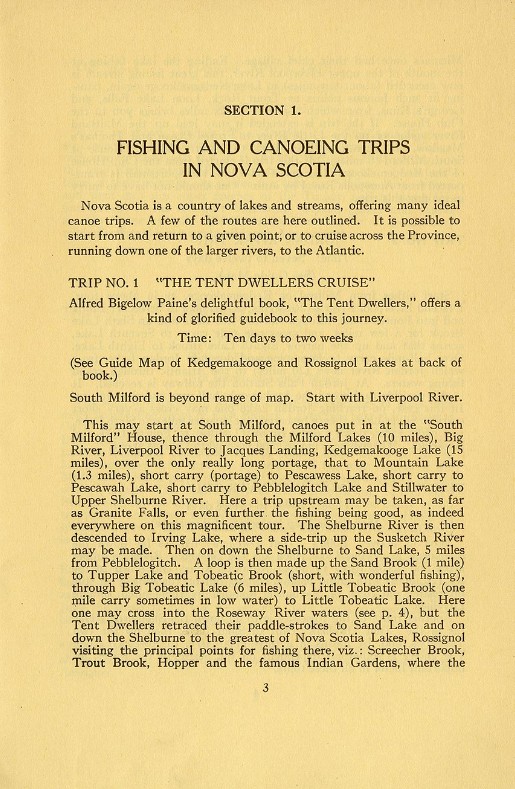 SECTION 1.

FISHING AND CANOEING TRIPS IN NOVA SCOTIA

Nova Scotia is a country of lakes and streams, offering many ideal canoe trips. A few of the routes are here outlined. It is possible to start from and return to a given point, or to cruise across the Province, running down one of the larger rivers, to the Atlantic.

TRIP NO. 1 "THE TENT DWELLERS CRUISE"

Alfred Bigelow Paine's delightful book, "The Tent Dwellers," offers a kind of glorified guidebook to this journey.

Time: Ten days to two weeks

(See Guide Map of Kedgemakooge and Rossignol Lakes at back of book.)

South Milford is beyond range of map. Start with Liverpool River.

This may start at South Milford, canoes put in at the "South Milford" House, thence through the Milford Lakes (10 miles), Big River, Liverpool River to Jacques Landing, Kedgemakooge Lake (15 miles), over the only really long portage, that to Mountain Lake (1.3 miles), short carry (portage) to Pescawess Lake, short carry to Pescawah Lake, short carry to Pebblelogitch Lake and Stillwater to Upper Shelburne River. Here a trip upstream may be taken, as far as Granite Falls, or even further the fishing being good, as indeed everywhere on this magnificent tour. The Shelburne River is then descended to Irving Lake, where a side-trip up the Susketch River may be made. Then on down the Shelburne to Sand Lake, 5 miles from Pebblelogitch. A loop is then made up the Sand Brook (1 mile) to Tupper Lake and Tobeatic Brook (short, with wonderful fishing), through Big Tobeatic Lake (6 miles), up Little Tobeatic Brook (one mile carry sometimes in low water) to Little Tobeatic Lake. Here one may cross into the Roseway River waters (see p. 4), but the Tent Dwellers retraced their paddle-strokes to Sand Lake and on down the Shelburne to the greatest of Nova Scotia Lakes, Rossignol visiting the principal points for fishing there, viz.: Screecher Brook, Trout Brook, Hopper and the famous Indian Gardens, where the

3